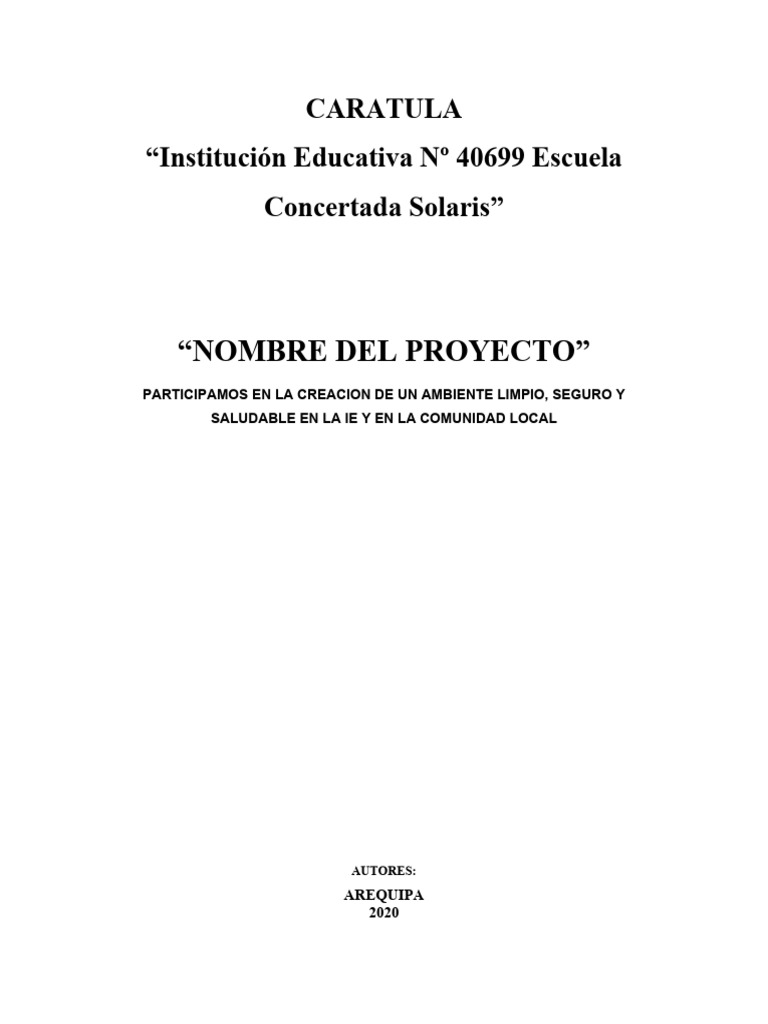 CARATULA
“Institución Educativa Nº 40699 Escuela Concertada Solaris”

“NOMBRE DEL PROYECTO”

PARTICIPAMOS EN LA CREACION DE UN AMBIENTE LIMPIO, SEGURO Y SALUDABLE EN LA IE Y EN LA COMUNIDAD LOCAL

AUTORES:

AREQUIPA
2020